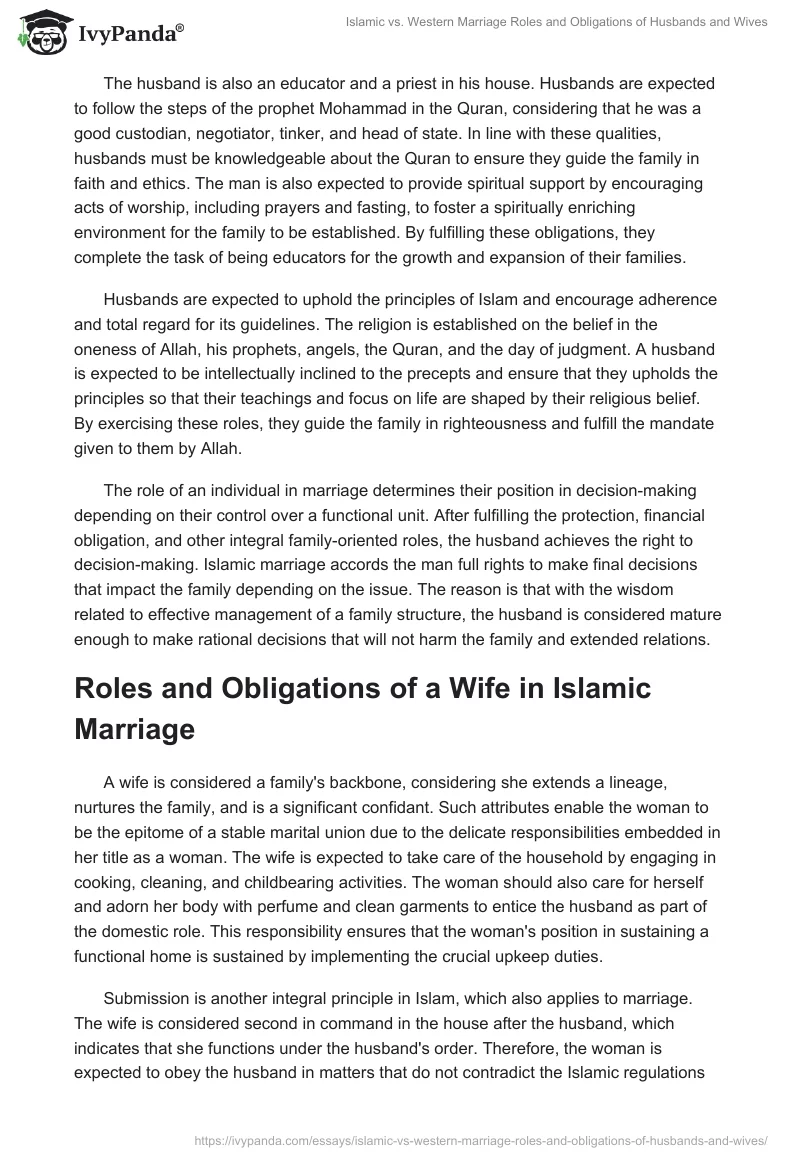 IvyPanda®

Islamic vs. Western Marriage Roles and Obligations of Husbands and Wives

The husband is also an educator and a priest in his house. Husbands are expected to follow the steps of the prophet Mohammad in the Quran, considering that he was a good custodian, negotiator, tinker, and head of state. In line with these qualities, husbands must be knowledgeable about the Quran to ensure they guide the family in faith and ethics. The man is also expected to provide spiritual support by encouraging acts of worship, including prayers and fasting, to foster a spiritually enriching environment for the family to be established. By fulfilling these obligations, they complete the task of being educators for the growth and expansion of their families.

Husbands are expected to uphold the principles of Islam and encourage adherence and total regard for its guidelines. The religion is established on the belief in the oneness of Allah, his prophets, angels, the Quran, and the day of judgment. A husband is expected to be intellectually inclined to the precepts and ensure that they upholds the principles so that their teachings and focus on life are shaped by their religious belief. By exercising these roles, they guide the family in righteousness and fulfill the mandate given to them by Allah.

The role of an individual in marriage determines their position in decision-making depending on their control over a functional unit. After fulfilling the protection, financial obligation, and other integral family-oriented roles, the husband achieves the right to decision-making. Islamic marriage accords the man full rights to make final decisions that impact the family depending on the issue. The reason is that with the wisdom related to effective management of a family structure, the husband is considered mature enough to make rational decisions that will not harm the family and extended relations.

Roles and Obligations of a Wife in Islamic Marriage

A wife is considered a family's backbone, considering she extends a lineage, nurtures the family, and is a significant confidant. Such attributes enable the woman to be the epitome of a stable marital union due to the delicate responsibilities embedded in her title as a woman. The wife is expected to take care of the household by engaging in cooking, cleaning, and childbearing activities. The woman should also care for herself and adorn her body with perfume and clean garments to entice the husband as part of the domestic role. This responsibility ensures that the woman's position in sustaining a functional home is sustained by implementing the crucial upkeep duties.

Submission is another integral principle in Islam, which also applies to marriage. The wife is considered second in command in the house after the husband, which indicates that she functions under the husband's order. Therefore, the woman is expected to obey the husband in matters that do not contradict the Islamic regulations

https://ivypanda.com/essays/islamic-vs-western-marriage-roles-and-obligations-of-husbands-and-wives/